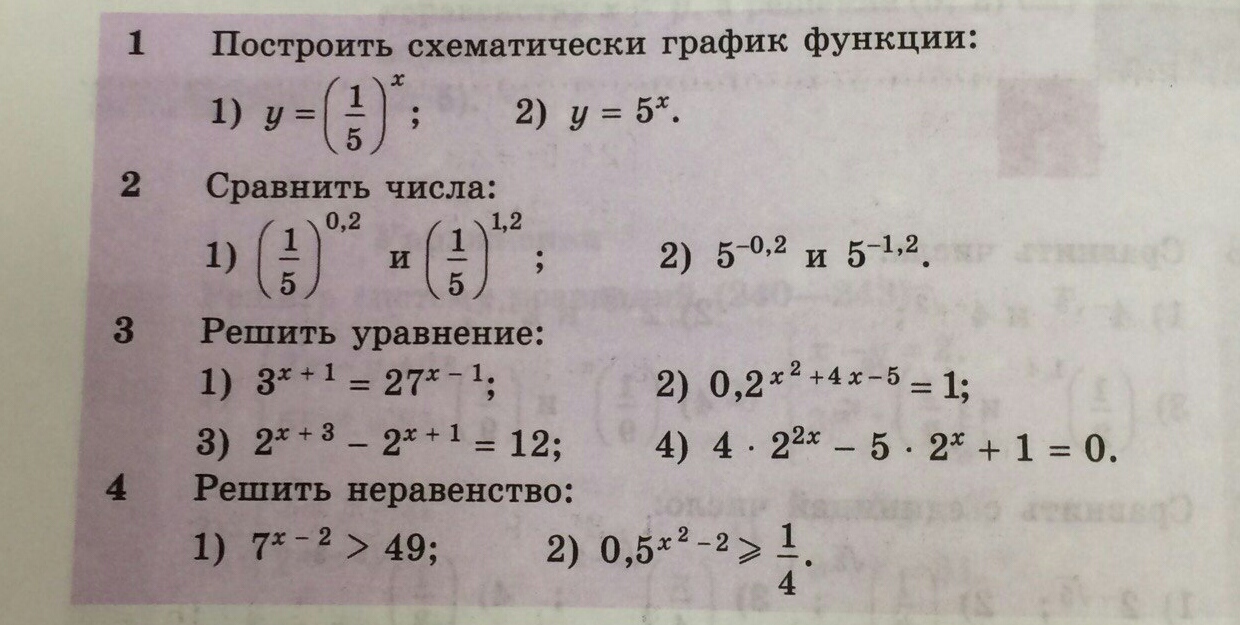 1 Построить схематически график функции:

1) $y = \left(\frac{1}{5}\right)^x$; 2) $y = 5^x$.

2 Сравнить числа:

1) $\left(\frac{1}{5}\right)^{0,2}$ и $\left(\frac{1}{5}\right)^{1,2}$; 2) $5^{-0,2}$ и $5^{-1,2}$.

3 Решить уравнение:

1) $3^{x+1} = 27^{x-1}$; 2) $0,2^{x^2+4x-5} = 1$;

3) $2^{x+3} - 2^{x+1} = 12$; 4) $4 \cdot 2^{2x} - 5 \cdot 2^x + 1 = 0$.

4 Решить неравенство:

1) $7^{x-2} > 49$; 2) $0,5^{x^2-2} \geqslant \frac{1}{4}$.